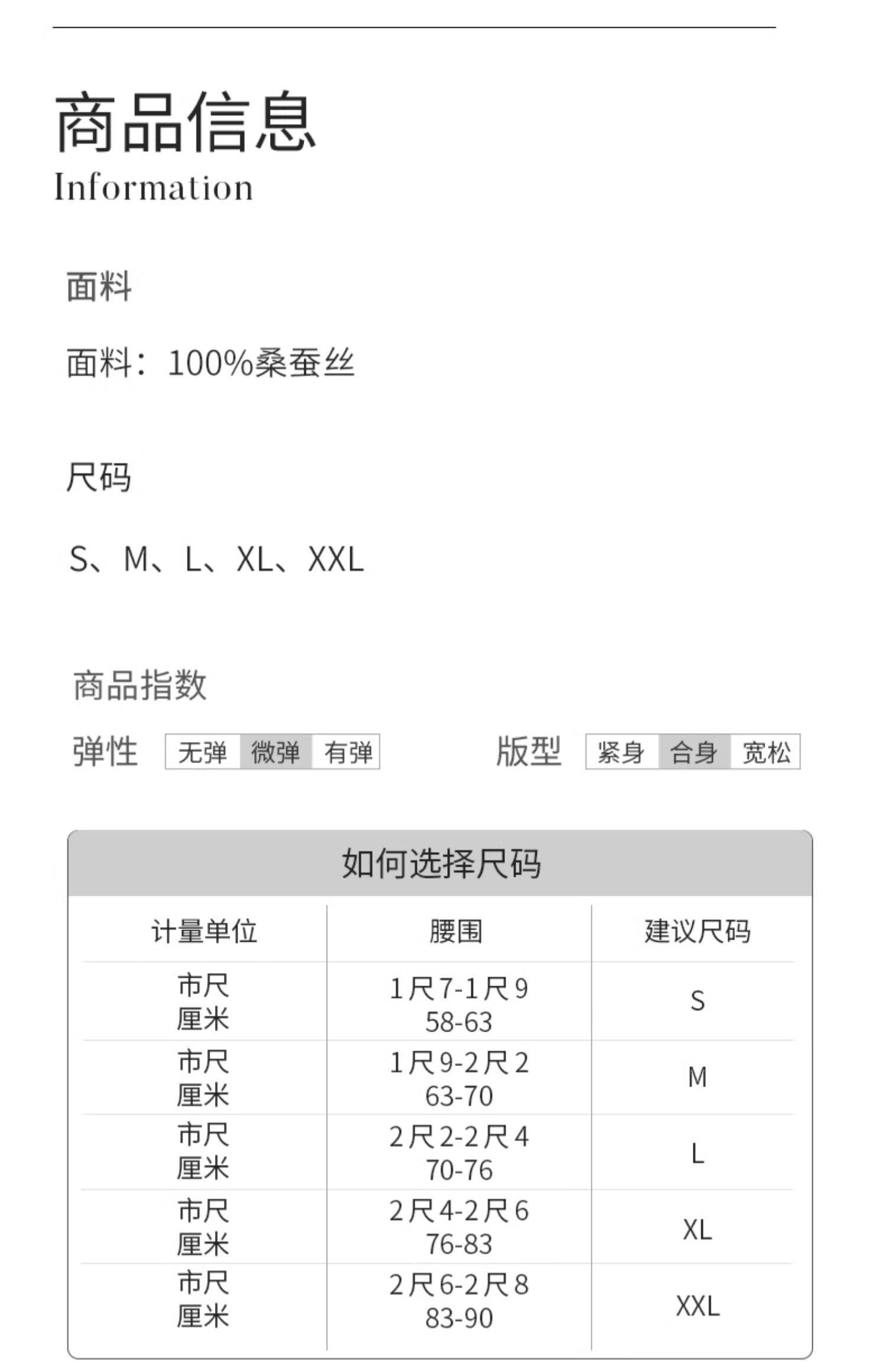 商品信息
Information

面料

面料：100%桑蚕丝

尺码

S、M、L、XL、XXL

商品指数

弹性 无弹 微弹 有弹

版型 紧身 合身 宽松

如何选择尺码

| 计量单位 | 腰围 | 建议尺码 |
|---|---|---|
| 市尺 厘米 | 1尺7-1尺9 58-63 | S |
| 市尺 厘米 | 1尺9-2尺2 63-70 | M |
| 市尺 厘米 | 2尺2-2尺4 70-76 | L |
| 市尺 厘米 | 2尺4-2尺6 76-83 | XL |
| 市尺 厘米 | 2尺6-2尺8 83-90 | XXL |